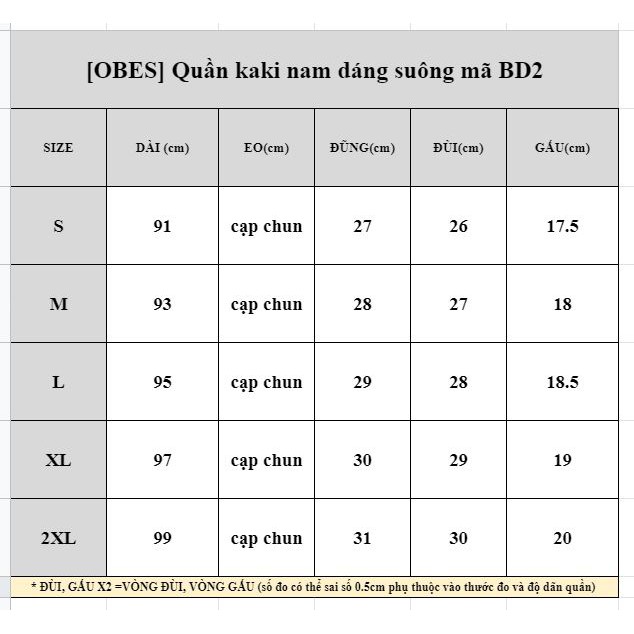 [OBES] Quần kaki nam dáng suông mã BD2

| SIZE | DÀI (cm) | EO(cm) | ĐŨNG(cm) | ĐÙI(cm) | GẤU(cm) |
|---|---|---|---|---|---|
| S | 91 | cạp chun | 27 | 26 | 17.5 |
| M | 93 | cạp chun | 28 | 27 | 18 |
| L | 95 | cạp chun | 29 | 28 | 18.5 |
| XL | 97 | cạp chun | 30 | 29 | 19 |
| 2XL | 99 | cạp chun | 31 | 30 | 20 |

* ĐÙI, GẤU X2 =VÒNG ĐÙI, VÒNG GẤU (số đo có thể sai số 0.5cm phụ thuộc vào thước đo và độ dãn quần)